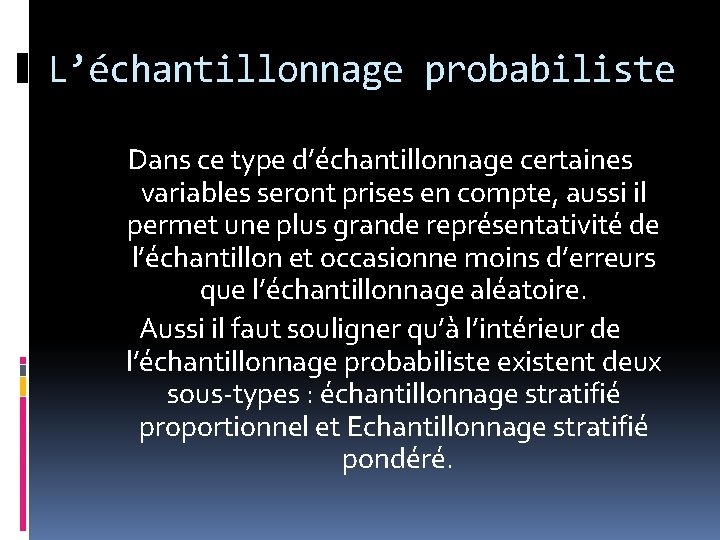 L’échantillonnage probabiliste

Dans ce type d’échantillonnage certaines variables seront prises en compte, aussi il permet une plus grande représentativité de l’échantillon et occasionne moins d’erreurs que l’échantillonnage aléatoire.

Aussi il faut souligner qu’à l’intérieur de l’échantillonnage probabiliste existent deux sous-types : échantillonnage stratifié proportionnel et Echantillonnage stratifié pondéré.